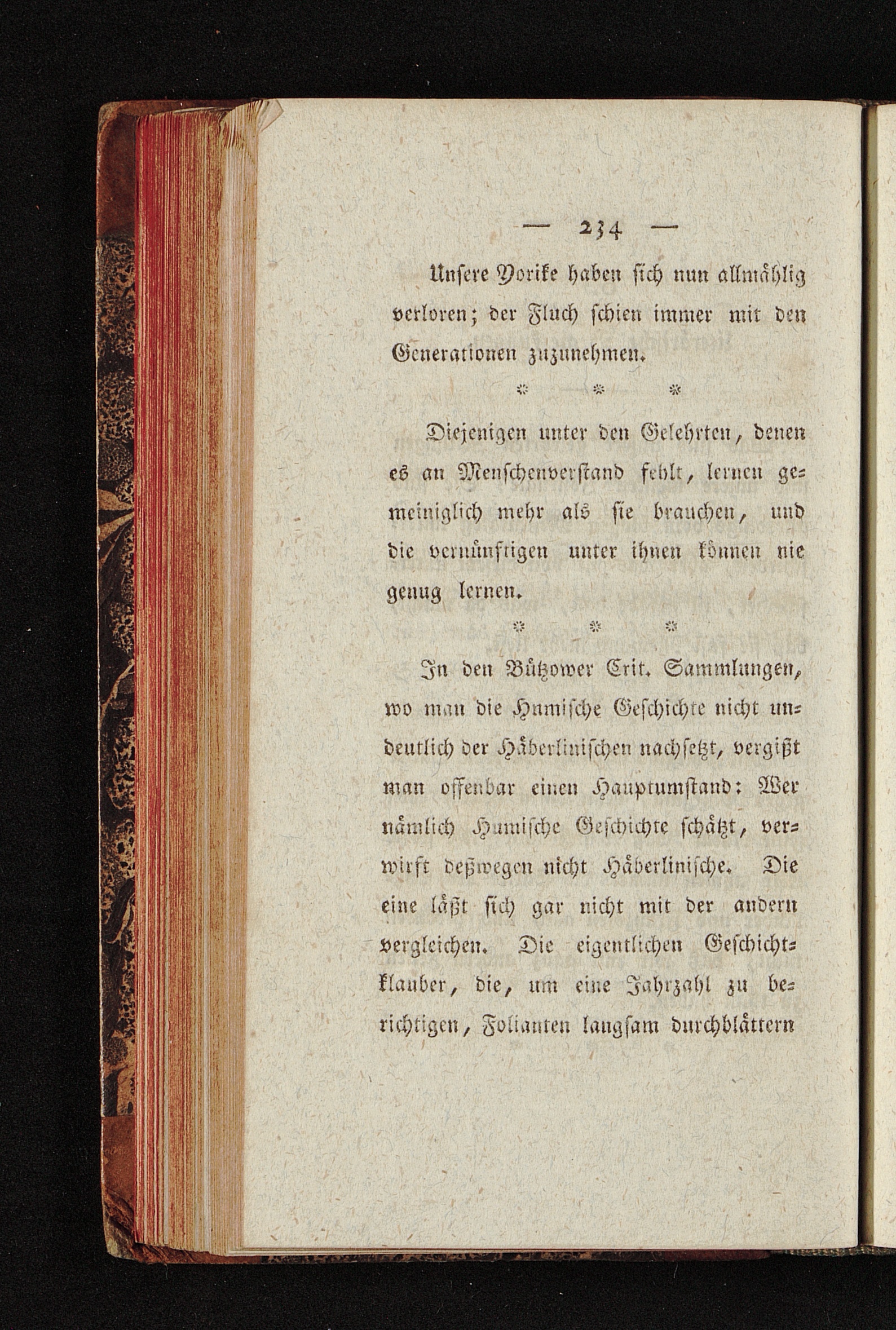 — 234 —

Unsere Yorike haben sich nun allmählig verloren; der Fluch schien immer mit den Generationen zuzunehmen.

* * *

Diejenigen unter den Gelehrten, denen es an Menschenverstand fehlt, lernen gemeiniglich mehr als sie brauchen, und die vernünftigen unter ihnen können nie genug lernen.

* * *

In den Bützower Crit. Sammlungen, wo man die Humische Geschichte nicht undeutlich der Häberlinischen nachsetzt, vergißt man offenbar einen Hauptumstand: Wer nämlich Humische Geschichte schätzt, verwirft deßwegen nicht Häberlinische. Die eine läßt sich gar nicht mit der andern vergleichen. Die eigentlichen Geschichtklauber, die, um eine Jahrzahl zu berichtigen, Folianten langsam durchblättern